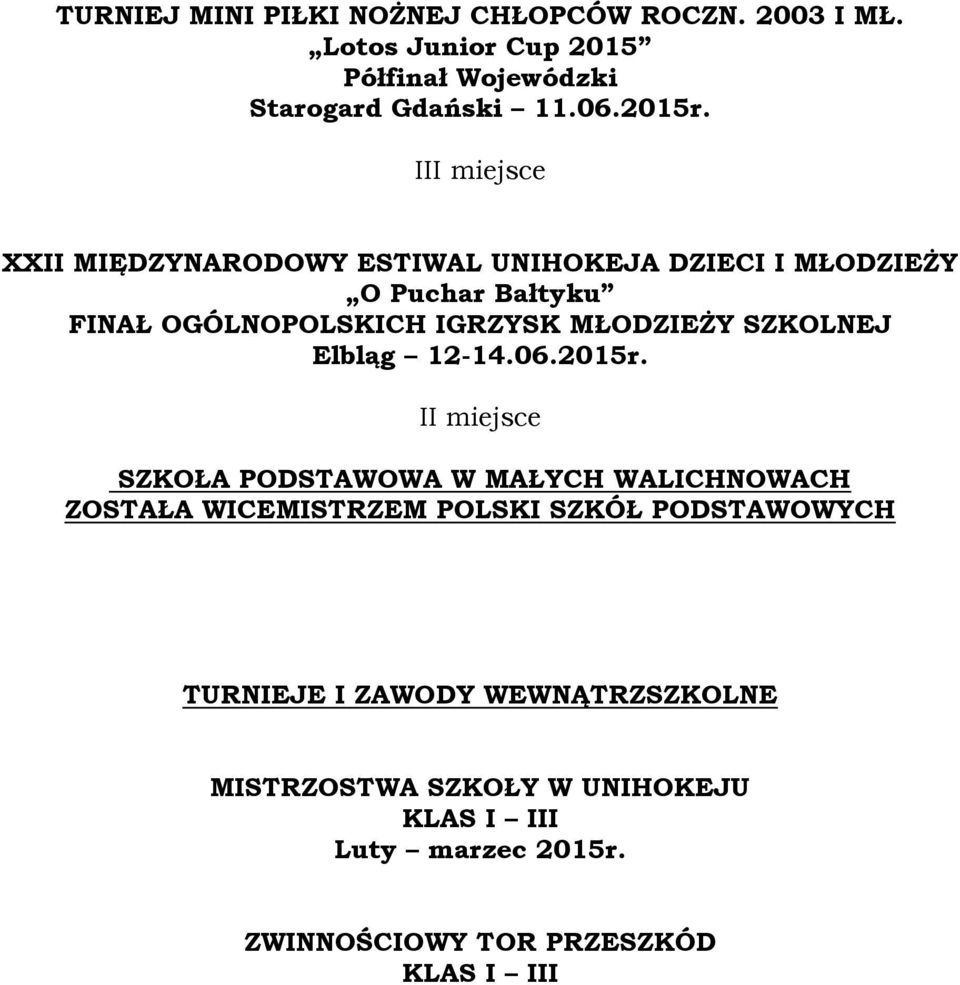 TURNIEJ MINI PIŁKI NOŻNEJ CHŁOPCÓW ROCZN. 2003 I MŁ.
„Lotos Junior Cup 2015”
Półfinał Wojewódzki
Starogard Gdański – 11.06.2015r.

III miejsce

XXII MIĘDZYNARODOWY ESTIWAL UNIHOKEJA DZIECI I MŁODZIEŻY
„O Puchar Bałtyku”
FINAŁ OGÓLNOPOLSKICH IGRZYSK MŁODZIEŻY SZKOLNEJ
Elbląg – 12-14.06.2015r.

II miejsce

SZKOŁA PODSTAWOWA W MAŁYCH WALICHNOWACH
ZOSTAŁA WICEMISTRZEM POLSKI SZKÓŁ PODSTAWOWYCH

TURNIEJE I ZAWODY WEWNĄTRZSZKOLNE

MISTRZOSTWA SZKOŁY W UNIHOKEJU
KLAS I – III
Luty – marzec 2015r.

ZWINNOŚCIOWY TOR PRZESZKÓD
KLAS I – III